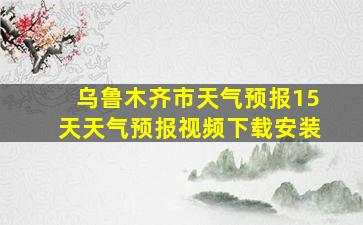 乌鲁木齐市天气预报15天天气预报视频下载安装